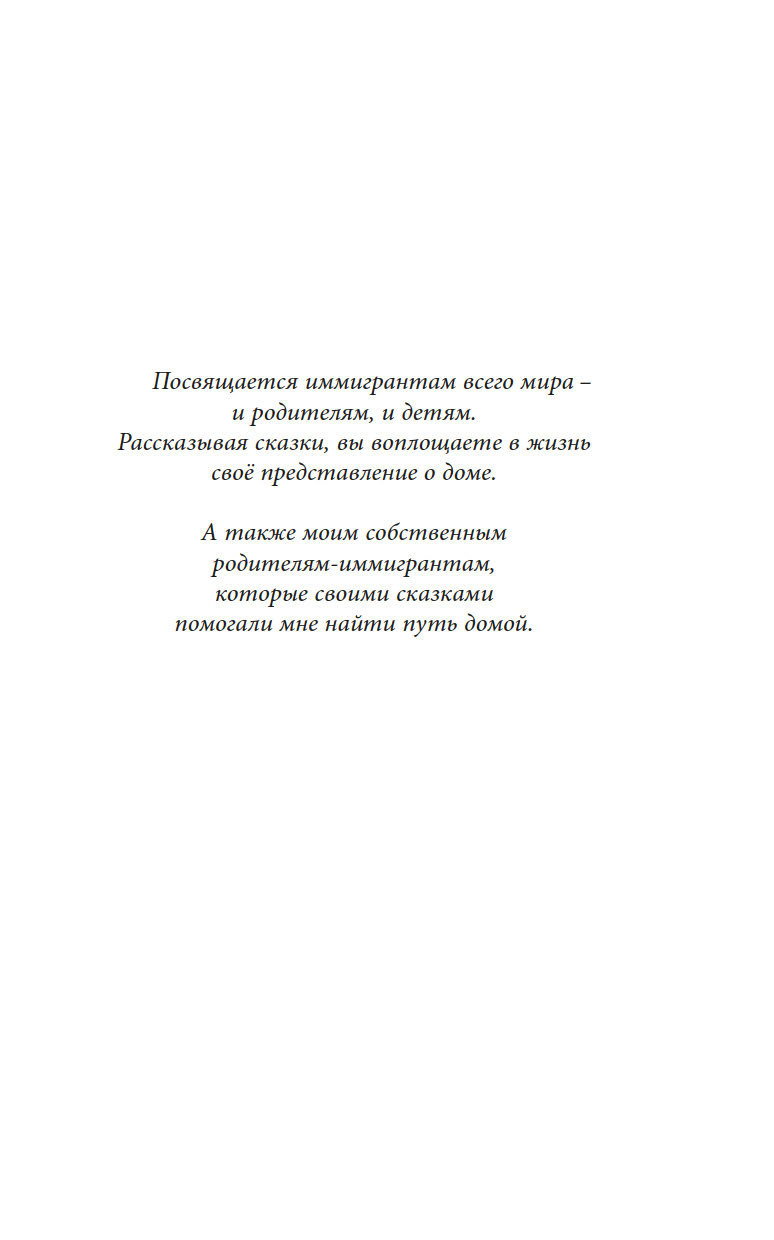 Посвящается иммигрантам всего мира – и родителям, и детям. Рассказывая сказки, вы воплощаете в жизнь своё представление о доме.

А также моим собственным родителям-иммигрантам, которые своими сказками помогали мне найти путь домой.